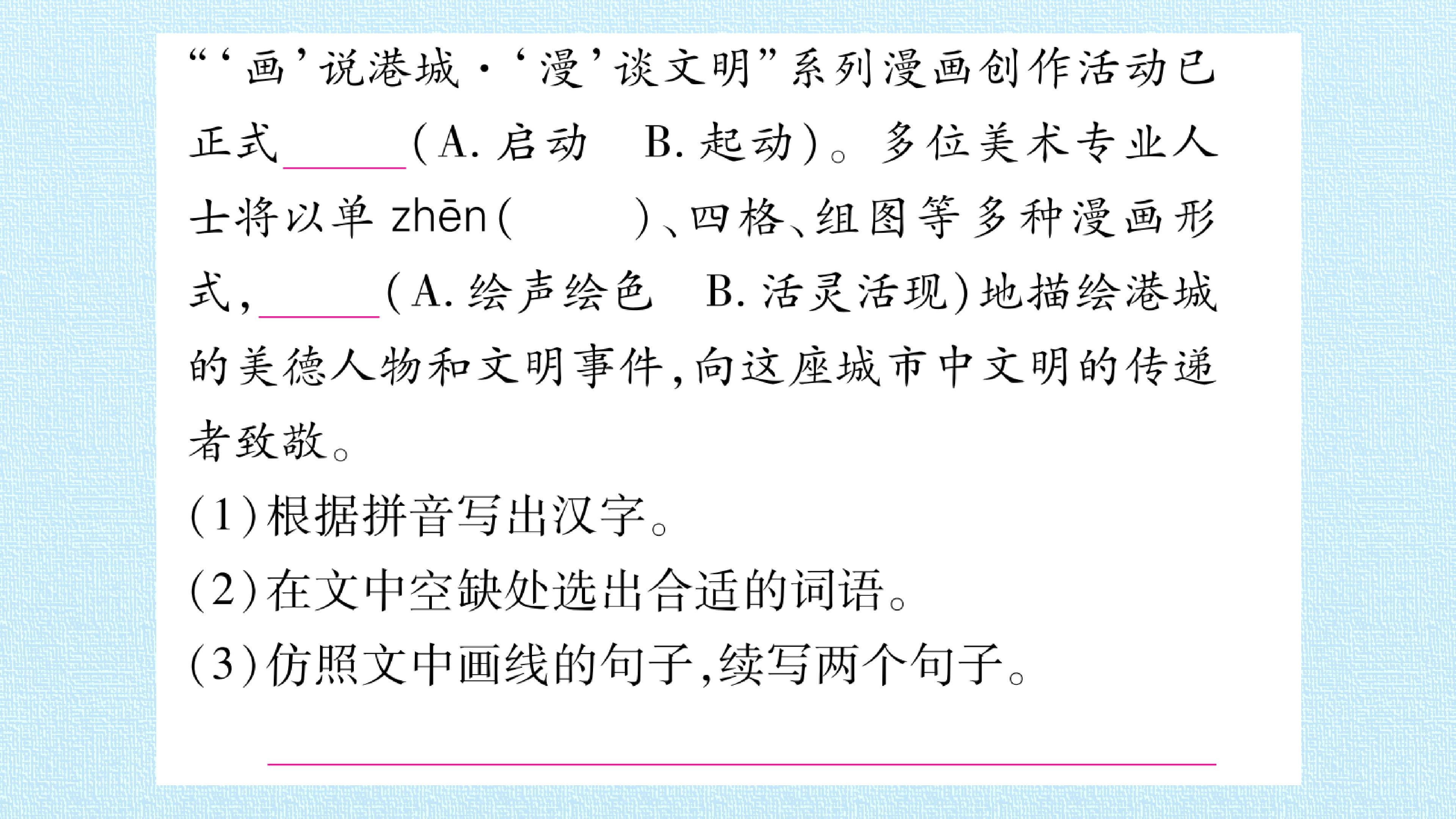 “‘画’说港城·‘漫’谈文明”系列漫画创作活动已正式____(A.启动 B.起动)。多位美术专业人士将以单zhēn(  )、四格、组图等多种漫画形式,____(A.绘声绘色 B.活灵活现)地描绘港城的美德人物和文明事件,向这座城市中文明的传递者致敬。

(1)根据拼音写出汉字。

(2)在文中空缺处选出合适的词语。

(3)仿照文中画线的句子,续写两个句子。

____